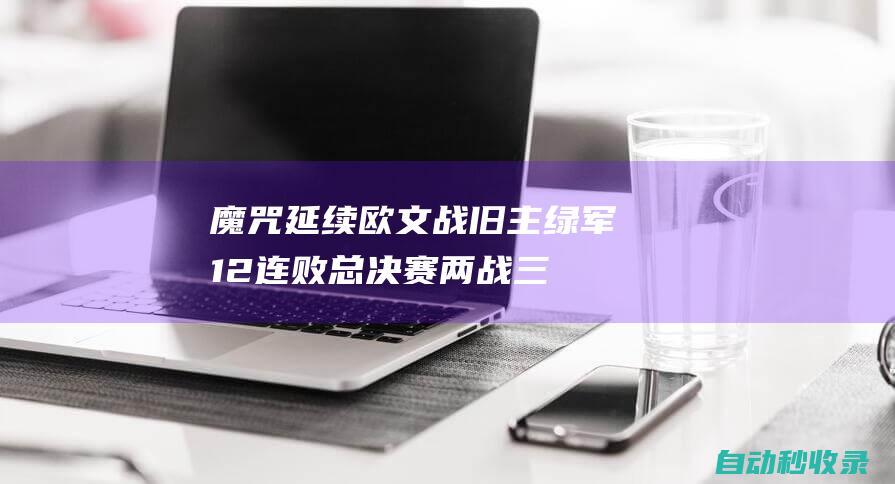 魔咒延续欧文战旧主绿军12连败总决赛两战三

自动秒收录